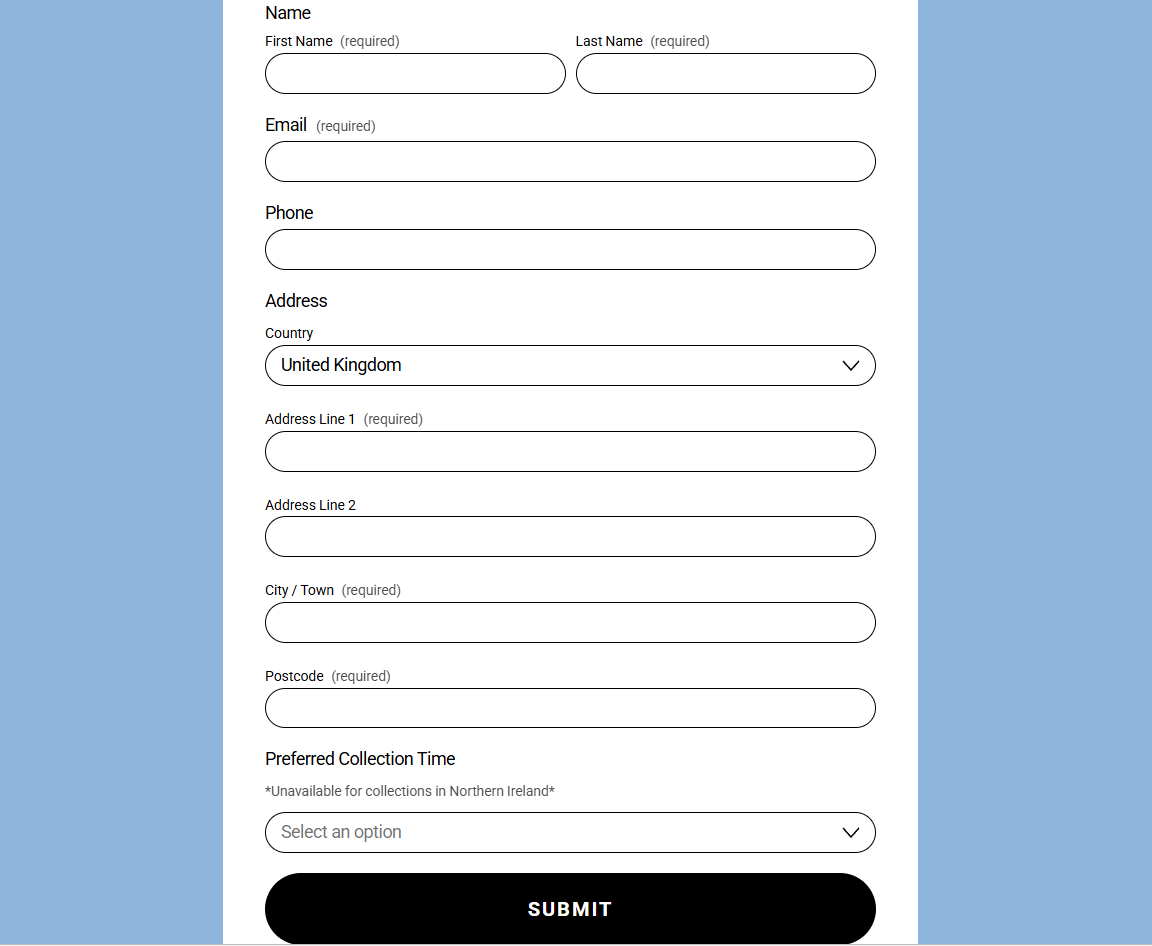 Name

First Name (required)

Last Name (required)

Email (required)

Phone

Address

Country

United Kingdom

Address Line 1 (required)

Address Line 2

City / Town (required)

Postcode (required)

Preferred Collection Time

*Unavailable for collections in Northern Ireland*

Select an option

SUBMIT